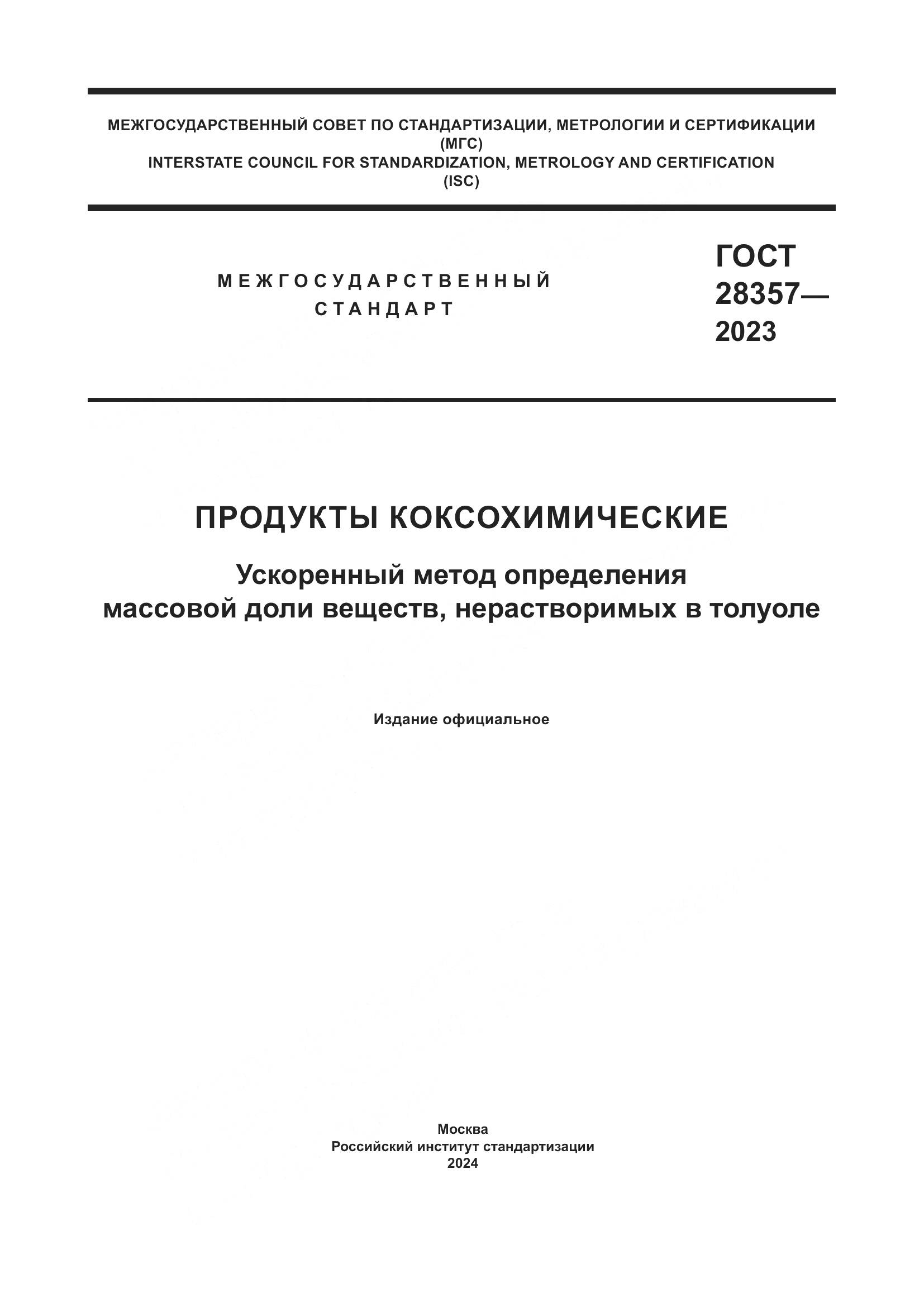 МЕЖГОСУДАРСТВЕННЫЙ СОВЕТ ПО СТАНДАРТИЗАЦИИ, МЕТРОЛОГИИ И СЕРТИФИКАЦИИ
(МГС)
INTERSTATE COUNCIL FOR STANDARDIZATION, METROLOGY AND CERTIFICATION
(ISC)

МЕЖГОСУДАРСТВЕННЫЙ
СТАНДАРТ

ГОСТ
28357—
2023

ПРОДУКТЫ КОКСОХИМИЧЕСКИЕ

Ускоренный метод определения
массовой доли веществ, нерастворимых в толуоле

Издание официальное

Москва
Российский институт стандартизации
2024